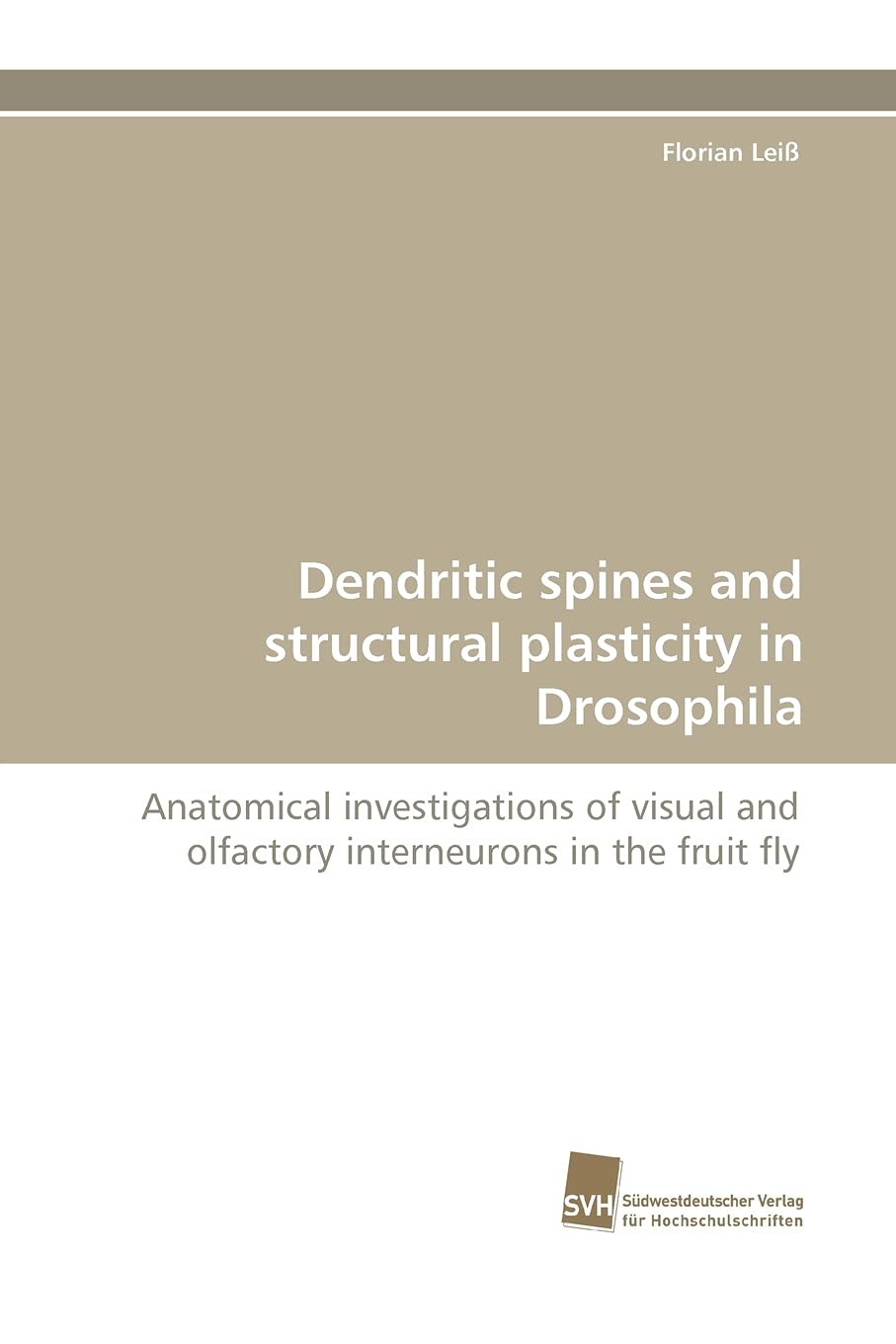 Florian Leiß

Dendritic spines and structural plasticity in Drosophila

Anatomical investigations of visual and olfactory interneurons in the fruit fly

SVH
Südwestdeutscher Verlag
für Hochschulschriften